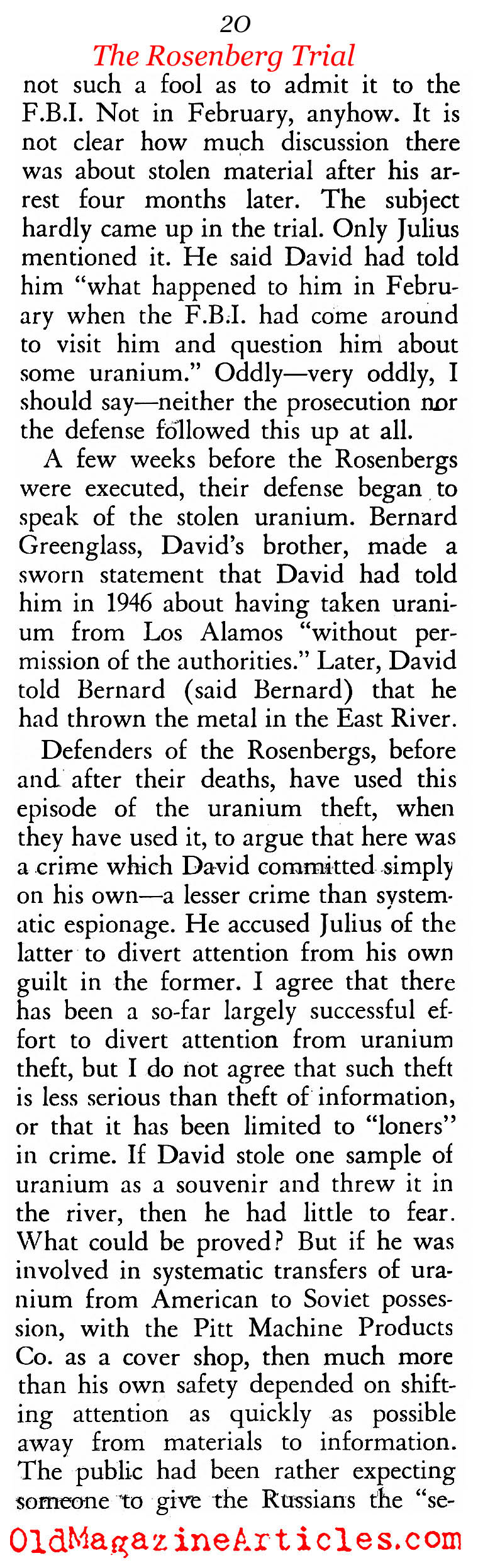 20

The Rosenberg Trial

not such a fool as to admit it to the F.B.I. Not in February, anyhow. It is not clear how much discussion there was about stolen material after his arrest four months later. The subject hardly came up in the trial. Only Julius mentioned it. He said David had told him "what happened to him in February when the F.B.I. had come around to visit him and question him about some uranium." Oddly—very oddly, I should say—neither the prosecution nor the defense followed this up at all.

A few weeks before the Rosenbergs were executed, their defense began to speak of the stolen uranium. Bernard Greenglass, David's brother, made a sworn statement that David had told him in 1946 about having taken uranium from Los Alamos "without permission of the authorities." Later, David told Bernard (said Bernard) that he had thrown the metal in the East River.

Defenders of the Rosenbergs, before and after their deaths, have used this episode of the uranium theft, when they have used it, to argue that here was a crime which David committed simply on his own—a lesser crime than systematic espionage. He accused Julius of the latter to divert attention from his own guilt in the former. I agree that there has been a so-far largely successful effort to divert attention from uranium theft, but I do not agree that such theft is less serious than theft of information, or that it has been limited to "loners" in crime. If David stole one sample of uranium as a souvenir and threw it in the river, then he had little to fear. What could be proved? But if he was involved in systematic transfers of uranium from American to Soviet possession, with the Pitt Machine Products Co. as a cover shop, then much more than his own safety depended on shifting attention as quickly as possible away from materials to information. The public had been rather expecting someone to give the Russians the "se-

OldMagazineArticles.com